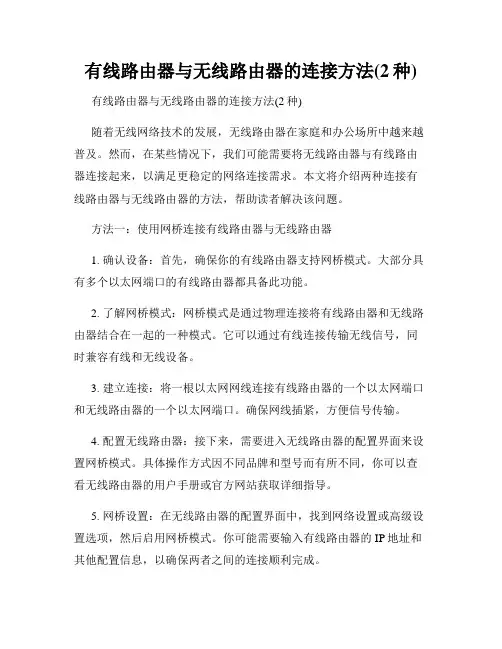 有线路由器与无线路由器的连接方法(2 种)

有线路由器与无线路由器的连接方法(2 种)

随着无线网络技术的发展，无线路由器在家庭和办公场所中越来越普及。然而，在某些情况下，我们可能需要将无线路由器与有线路由器连接起来，以满足更稳定的网络连接需求。本文将介绍两种连接有线路由器与无线路由器的方法，帮助读者解决该问题。

方法一：使用网桥连接有线路由器与无线路由器

1. 确认设备：首先，确保你的有线路由器支持网桥模式。大部分具有多个以太网端口的有线路由器都具备此功能。

2. 了解网桥模式：网桥模式是通过物理连接将有线路由器和无线路由器结合在一起的一种模式。它可以通过有线连接传输无线信号，同时兼容有线和无线设备。

3. 建立连接：将一根以太网网线连接有线路由器的一个以太网端口和无线路由器的一个以太网端口。确保网线插紧，方便信号传输。

4. 配置无线路由器：接下来，需要进入无线路由器的配置界面来设置网桥模式。具体操作方式因不同品牌和型号而有所不同，你可以查看无线路由器的用户手册或官方网站获取详细指导。

5. 网桥设置：在无线路由器的配置界面中，找到网络设置或高级设置选项，然后启用网桥模式。你可能需要输入有线路由器的 IP 地址和其他配置信息，以确保两者之间的连接顺利完成。